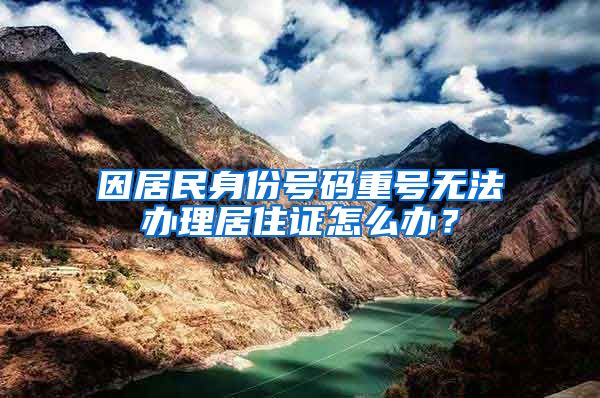 因居民身份号码重号无法办理居住证怎么办？